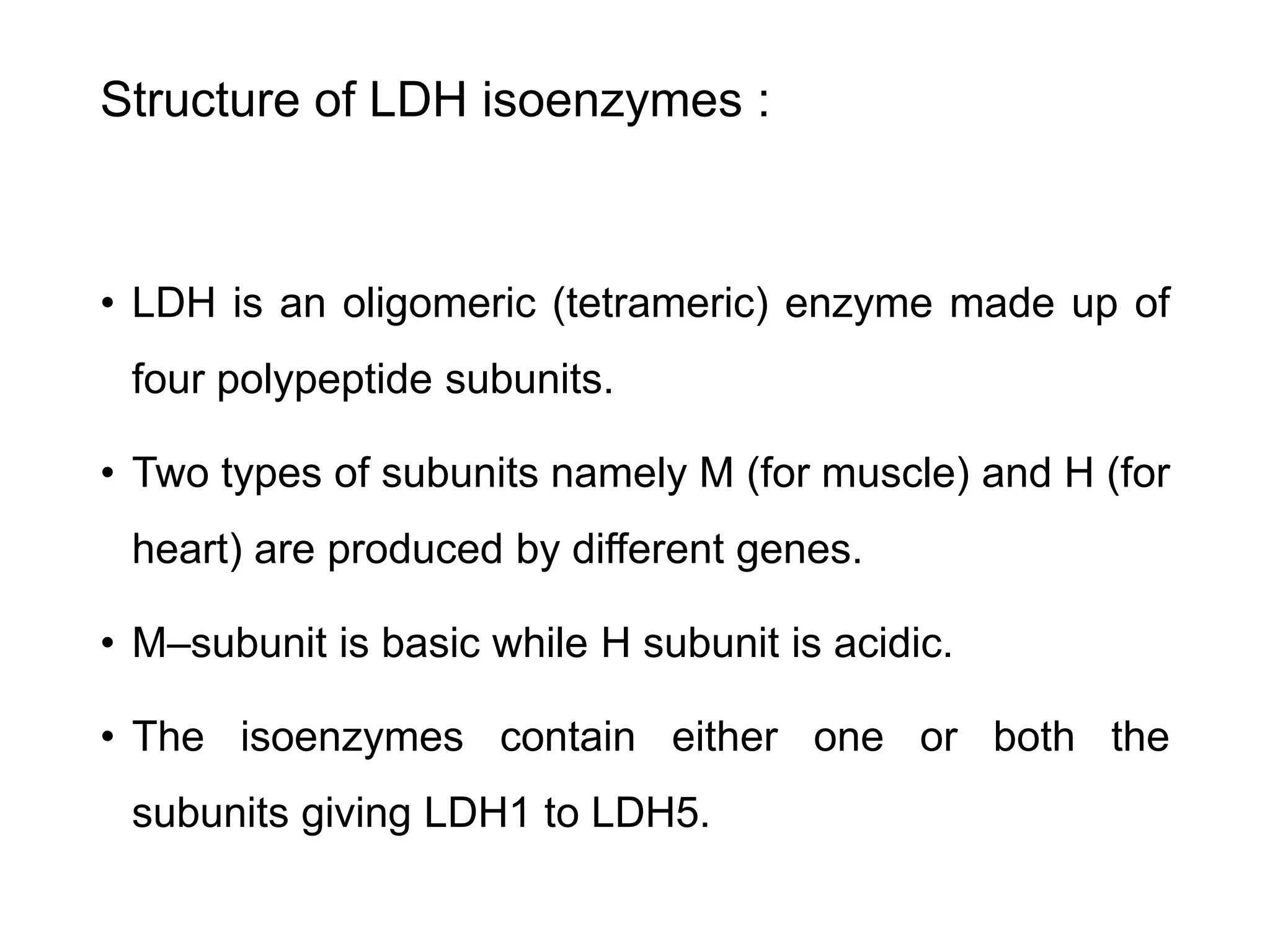 Structure of LDH isoenzymes :

• LDH is an oligomeric (tetrameric) enzyme made up of four polypeptide subunits.

• Two types of subunits namely M (for muscle) and H (for heart) are produced by different genes.

• M–subunit is basic while H subunit is acidic.

• The isoenzymes contain either one or both the subunits giving LDH1 to LDH5.